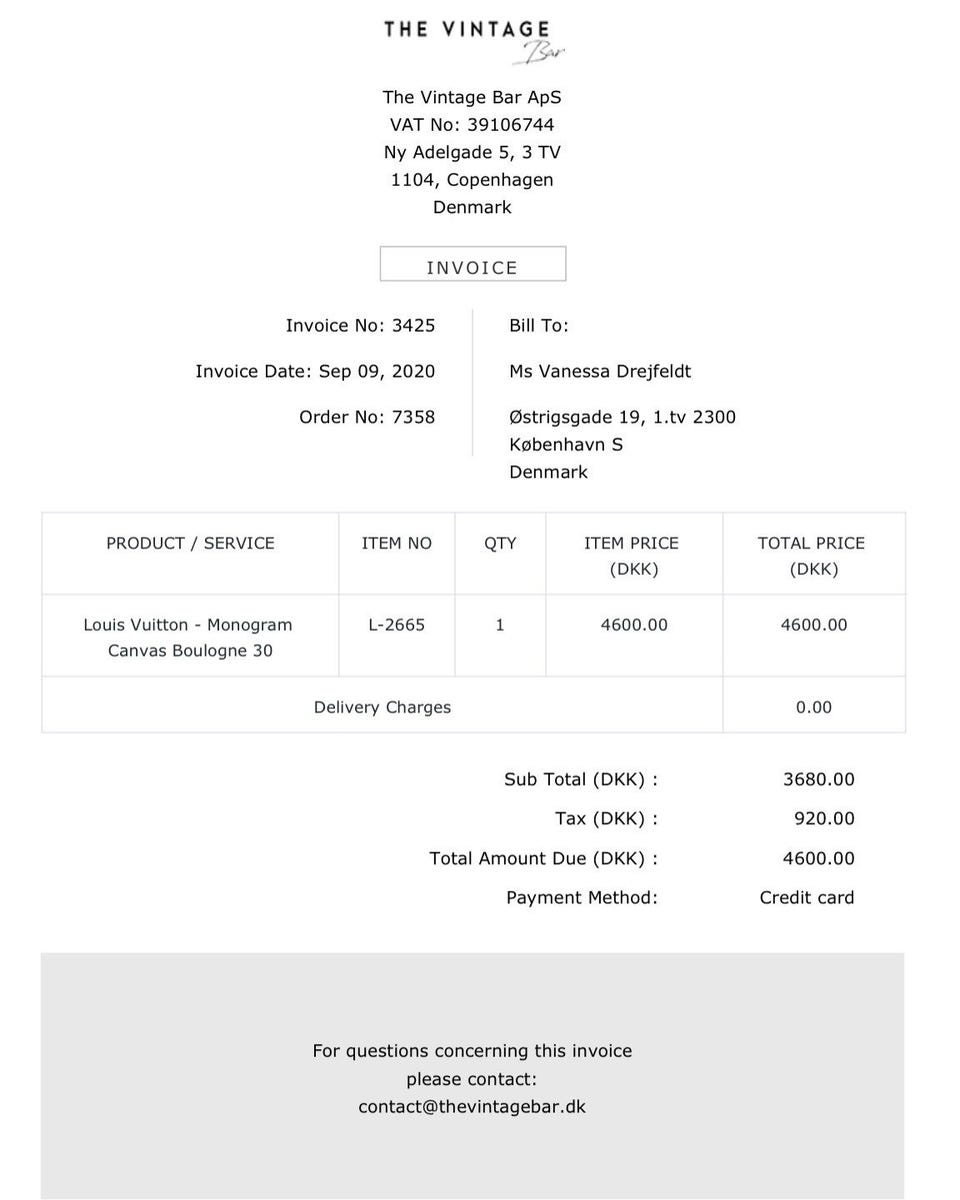 THE VINTAGE Bar

The Vintage Bar ApS
VAT No: 39106744
Ny Adelgade 5, 3 TV
1104, Copenhagen
Denmark

INVOICE

Invoice No: 3425
Invoice Date: Sep 09, 2020
Order No: 7358

Bill To:
Ms Vanessa Drejfeldt
Østrigsgade 19, 1.tv 2300
København S
Denmark

| PRODUCT / SERVICE | ITEM NO | QTY | ITEM PRICE (DKK) | TOTAL PRICE (DKK) |
|---|---|---|---|---|
| Louis Vuitton - Monogram Canvas Boulogne 30 | L-2665 | 1 | 4600.00 | 4600.00 |
| Delivery Charges | | | | 0.00 |

Sub Total (DKK) : 3680.00
Tax (DKK) : 920.00
Total Amount Due (DKK) : 4600.00
Payment Method: Credit card

For questions concerning this invoice
please contact:
contact@thevintagebar.dk